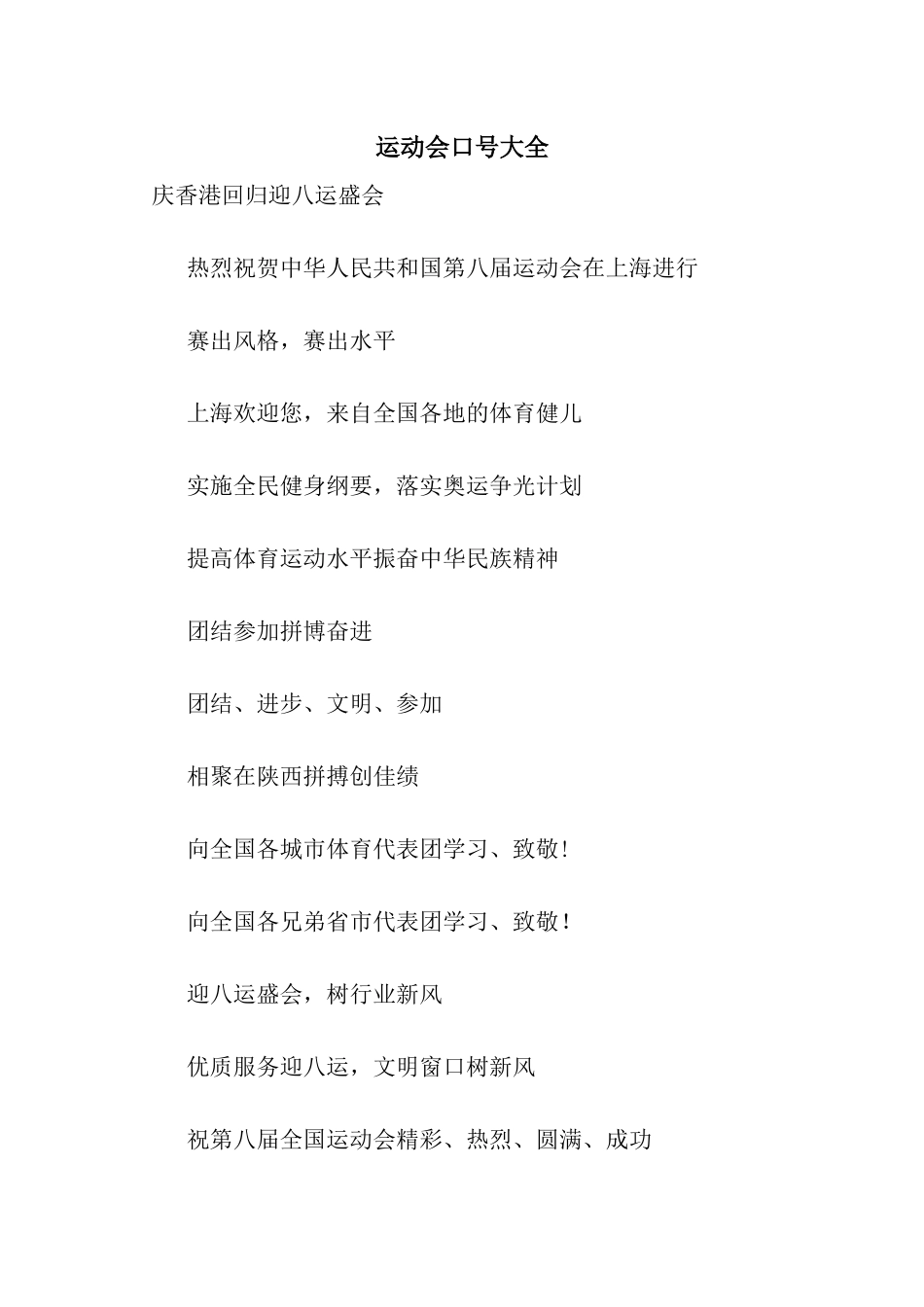 运动会口号大全

庆香港回归迎八运盛会

热烈祝贺中华人民共和国第八届运动会在上海进行

赛出风格，赛出水平

上海欢迎您，来自全国各地的体育健儿

实施全民健身纲要，落实奥运争光计划

提高体育运动水平振奋中华民族精神

团结参加拼博奋进

团结、进步、文明、参加

相聚在陕西拼搏创佳绩

向全国各城市体育代表团学习、致敬！

向全国各兄弟省市代表团学习、致敬！

迎八运盛会，树行业新风

优质服务迎八运，文明窗口树新风

祝第八届全国运动会精彩、热烈、圆满、成功